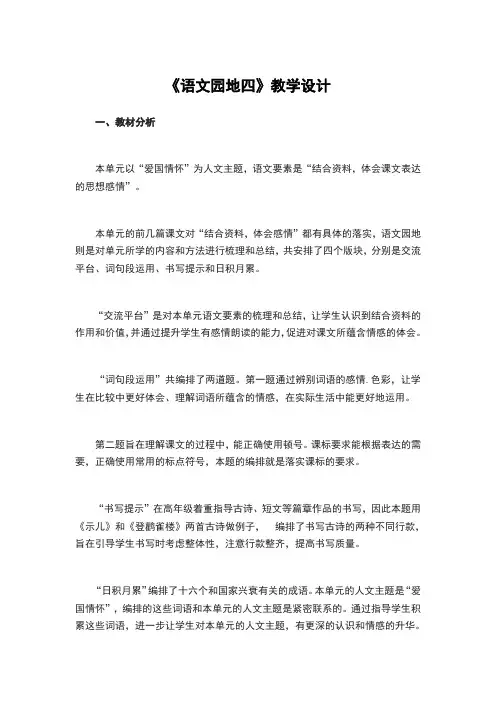 《语文园地四》教学设计

一、教材分析

本单元以“爱国情怀”为人文主题，语文要素是“结合资料，体会课文表达的思想感情”。

本单元的前几篇课文对“结合资料，体会感情”都有具体的落实，语文园地则是对单元所学的内容和方法进行梳理和总结，共安排了四个版块，分别是交流平台、词句段运用、书写提示和日积月累。

“交流平台”是对本单元语文要素的梳理和总结，让学生认识到结合资料的作用和价值，并通过提升学生有感情朗读的能力，促进对课文所蕴含情感的体会。

“词句段运用”共编排了两道题。第一题通过辨别词语的感情.色彩，让学生在比较中更好体会、理解词语所蕴含的情感、在实际生活中能更好地运用。

第二题旨在理解课文的过程中，能正确使用顿号。课标要求能根据表达的需要，正确使用常用的标点符号，本题的编排就是落实课标的要求。

“书写提示”在高年级着重指导古诗、短文等篇章作品的书写，因此本题用《示儿》和《登鹳雀楼》两首古诗做例子， 编排了书写古诗的两种不同行款，旨在引导学生书写时考虑整体性，注意行款整齐，提高书写质量。

“日积月累”编排了十六个和国家兴衰有关的成语。本单元的人文主题是“爱国情怀”，编排的这些词语和本单元的人文主题是紧密联系的。通过指导学生积累这些词语，进一步让学生对本单元的人文主题，有更深的认识和情感的升华。